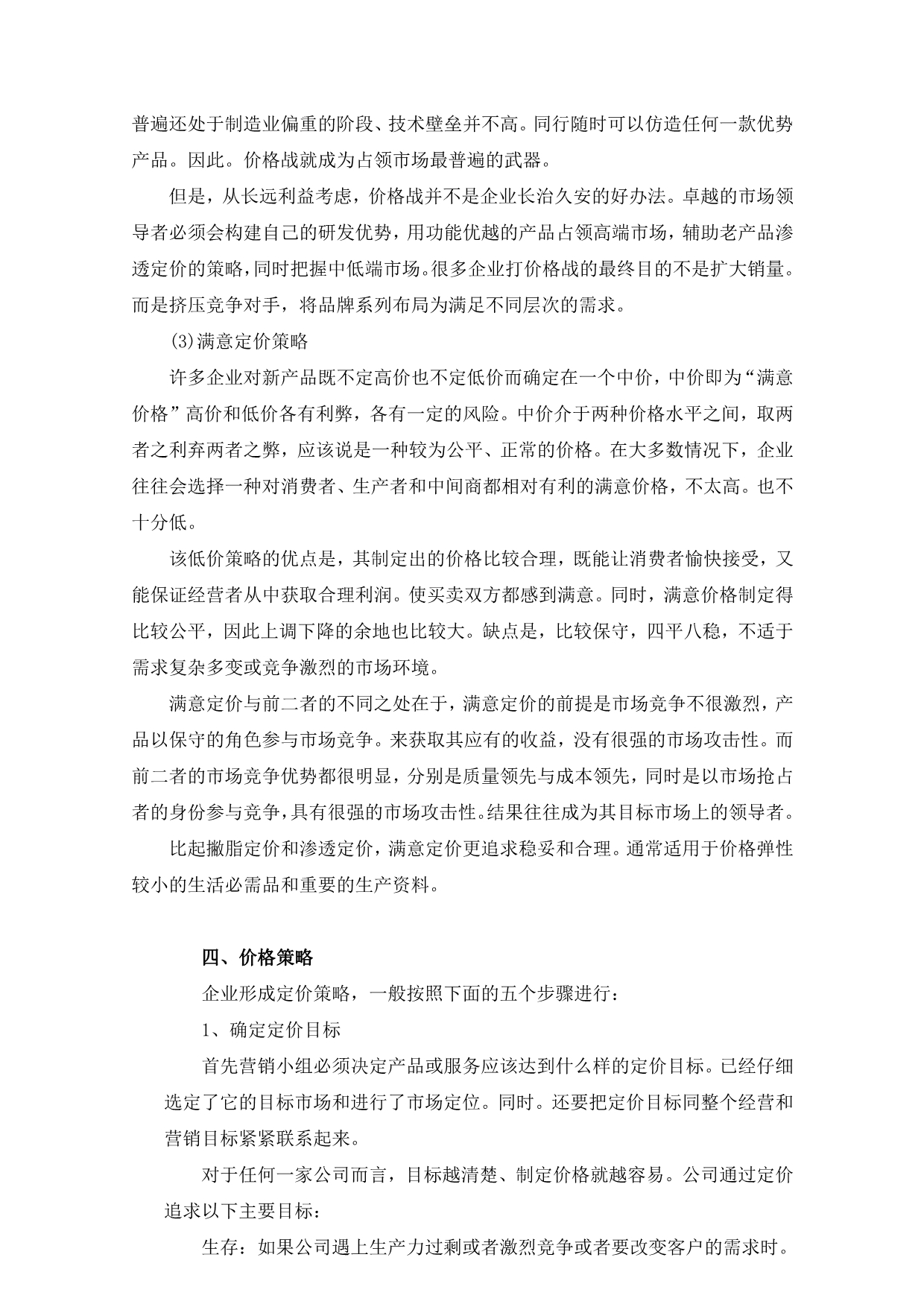 普遍还处于制造业偏重的阶段、技术壁垒并不高。同行随时可以仿造任何一款优势产品。因此。价格战就成为占领市场最普遍的武器。

但是，从长远利益考虑，价格战并不是企业长治久安的好办法。卓越的市场领导者必须会构建自己的研发优势，用功能优越的产品占领高端市场，辅助老产品渗透定价的策略，同时把握中低端市场。很多企业打价格战的最终目的不是扩大销量。而是挤压竞争对手，将品牌系列布局为满足不同层次的需求。

(3)满意定价策略

许多企业对新产品既不定高价也不定低价而确定在一个中价，中价即为“满意价格”高价和低价各有利弊，各有一定的风险。中价介于两种价格水平之间，取两者之利弃两者之弊，应该说是一种较为公平、正常的价格。在大多数情况下，企业往往会选择一种对消费者、生产者和中间商都相对有利的满意价格，不太高。也不十分低。

该低价策略的优点是，其制定出的价格比较合理，既能让消费者愉快接受，又能保证经营者从中获取合理利润。使买卖双方都感到满意。同时，满意价格制定得比较公平，因此上调下降的余地也比较大。缺点是，比较保守，四平八稳，不适于需求复杂多变或竞争激烈的市场环境。

满意定价与前二者的不同之处在于，满意定价的前提是市场竞争不很激烈，产品以保守的角色参与市场竞争。来获取其应有的收益，没有很强的市场攻击性。而前二者的市场竞争优势都很明显，分别是质量领先与成本领先，同时是以市场抢占者的身份参与竞争，具有很强的市场攻击性。结果往往成为其目标市场上的领导者。

比起撇脂定价和渗透定价，满意定价更追求稳妥和合理。通常适用于价格弹性较小的生活必需品和重要的生产资料。

四、价格策略

企业形成定价策略，一般按照下面的五个步骤进行：

1、确定定价目标

首先营销小组必须决定产品或服务应该达到什么样的定价目标。已经仔细选定了它的目标市场和进行了市场定位。同时。还要把定价目标同整个经营和营销目标紧紧联系起来。

对于任何一家公司而言，目标越清楚、制定价格就越容易。公司通过定价追求以下主要目标：

生存：如果公司遇上生产力过剩或者激烈竞争或者要改变客户的需求时。